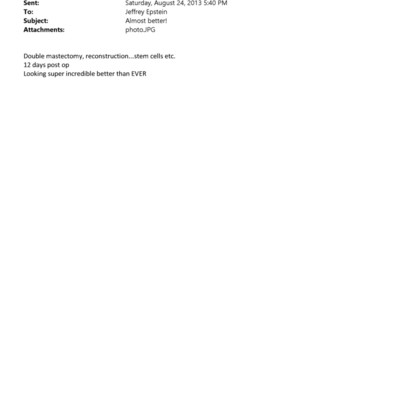 Sent: Saturday, August 24, 2013 5:40 PM
To: Jeffrey Epstein
Subject: Almost better!
Attachments: photo.JPG

Double mastectomy, reconstruction...stem cells etc.
12 days post op
Looking super incredible better than EVER